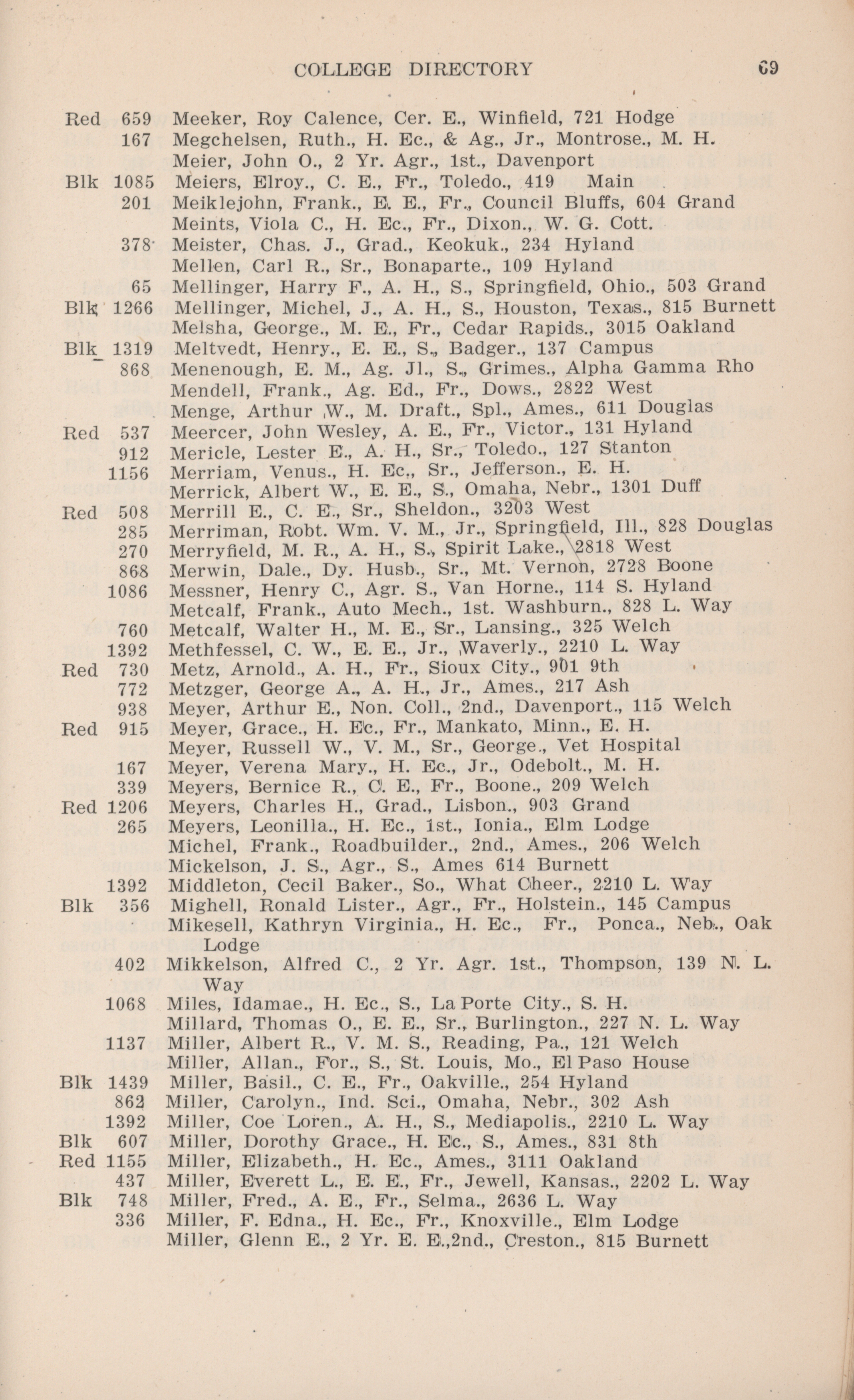 COLLEGE DIRECTORY 69

Red 659 Meeker, Roy Calence, Cer. E., Winfield, 721 Hodge
167 Megchelsen, Ruth., H. Ec., & Ag., Jr., Montrose., M. H.
Meier, John O., 2 Yr. Agr., 1st., Davenport
Blk 1085 Meiers, Elroy., C. E., Fr., Toledo., 419 Main
201 Meiklejohn, Frank., E. E., Fr., Council Bluffs, 604 Grand
Meints, Viola C., H. Ec., Fr., Dixon., W. G. Cott.
378 Meister, Chas. J., Grad., Keokuk., 234 Hyland
Mellen, Carl R., Sr., Bonaparte., 109 Hyland
65 Mellinger, Harry F., A. H., S., Springfield, Ohio., 503 Grand
Blk 1266 Mellinger, Michel, J., A. H., S., Houston, Texas., 815 Burnett
Melsha, George., M. E., Fr., Cedar Rapids., 3015 Oakland
Blk 1319 Meltvedt, Henry., E. E., S., Badger., 137 Campus
868 Menenough, E. M., Ag. Jl., S., Grimes., Alpha Gamma Rho
Mendell, Frank., Ag. Ed., Fr., Dows., 2822 West
Menge, Arthur W., M. Draft., Spl., Ames., 611 Douglas
Red 537 Meercer, John Wesley, A. E., Fr., Victor., 131 Hyland
912 Mericle, Lester E., A. H., Sr., Toledo., 127 Stanton
1156 Merriam, Venus., H. Ec., Sr., Jefferson., E. H.
Merrick, Albert W., E. E., S., Omaha, Nebr., 1301 Duff
Red 508 Merrill E., C. E., Sr., Sheldon., 3203 West
285 Merriman, Robt. Wm. V. M., Jr., Springfield, Ill., 828 Douglas
270 Merryfield, M. R., A. H., S., Spirit Lake., 2818 West
868 Merwin, Dale., Dy. Husb., Sr., Mt. Vernon, 2728 Boone
1086 Messner, Henry C., Agr. S., Van Horne., 114 S. Hyland
Metcalf, Frank., Auto Mech., 1st. Washburn., 828 L. Way
760 Metcalf, Walter H., M. E., Sr., Lansing., 325 Welch
1392 Methfessel, C. W., E. E., Jr., Waverly., 2210 L. Way
Red 730 Metz, Arnold., A. H., Fr., Sioux City., 901 9th
772 Metzger, George A., A. H., Jr., Ames., 217 Ash
938 Meyer, Arthur E., Non. Coll., 2nd., Davenport., 115 Welch
Red 915 Meyer, Grace., H. Ec., Fr., Mankato, Minn., E. H.
Meyer, Russell W., V. M., Sr., George., Vet Hospital
167 Meyer, Verena Mary., H. Ec., Jr., Odebolt., M. H.
339 Meyers, Bernice R., C. E., Fr., Boone., 209 Welch
Red 1206 Meyers, Charles H., Grad., Lisbon., 903 Grand
265 Meyers, Leonilla., H. Ec., 1st., Ionia., Elm Lodge
Michel, Frank., Roadbuilder., 2nd., Ames., 206 Welch
Mickelson, J. S., Agr., S., Ames 614 Burnett
1392 Middleton, Cecil Baker., So., What Cheer., 2210 L. Way
Blk 356 Mighell, Ronald Lister., Agr., Fr., Holstein., 145 Campus
Mikesell, Kathryn Virginia., H. Ec., Fr., Ponca., Neb., Oak Lodge
402 Mikkelson, Alfred C., 2 Yr. Agr. 1st., Thompson, 139 N. L. Way
1068 Miles, Idamae., H. Ec., S., La Porte City., S. H.
Millard, Thomas O., E. E., Sr., Burlington., 227 N. L. Way
1137 Miller, Albert R., V. M. S., Reading, Pa., 121 Welch
Miller, Allan., For., S., St. Louis, Mo., El Paso House
Blk 1439 Miller, Basil., C. E., Fr., Oakville., 254 Hyland
862 Miller, Carolyn., Ind. Sci., Omaha, Nebr., 302 Ash
1392 Miller, Coe Loren., A. H., S., Mediapolis., 2210 L. Way
Blk 607 Miller, Dorothy Grace., H. Ec., S., Ames., 831 8th
Red 1155 Miller, Elizabeth., H. Ec., Ames., 3111 Oakland
437 Miller, Everett L., E. E., Fr., Jewell, Kansas., 2202 L. Way
Blk 748 Miller, Fred., A. E., Fr., Selma., 2636 L. Way
336 Miller, F. Edna., H. Ec., Fr., Knoxville., Elm Lodge
Miller, Glenn E., 2 Yr. E. E.,2nd., Creston., 815 Burnett